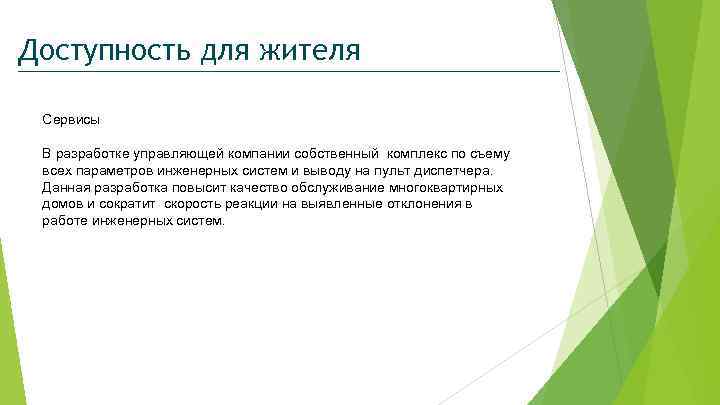 Доступность для жителя

Сервисы

В разработке управляющей компании собственный комплекс по съему всех параметров инженерных систем и выводу на пульт диспетчера. Данная разработка повысит качество обслуживание многоквартирных домов и сократит скорость реакции на выявленные отклонения в работе инженерных систем.